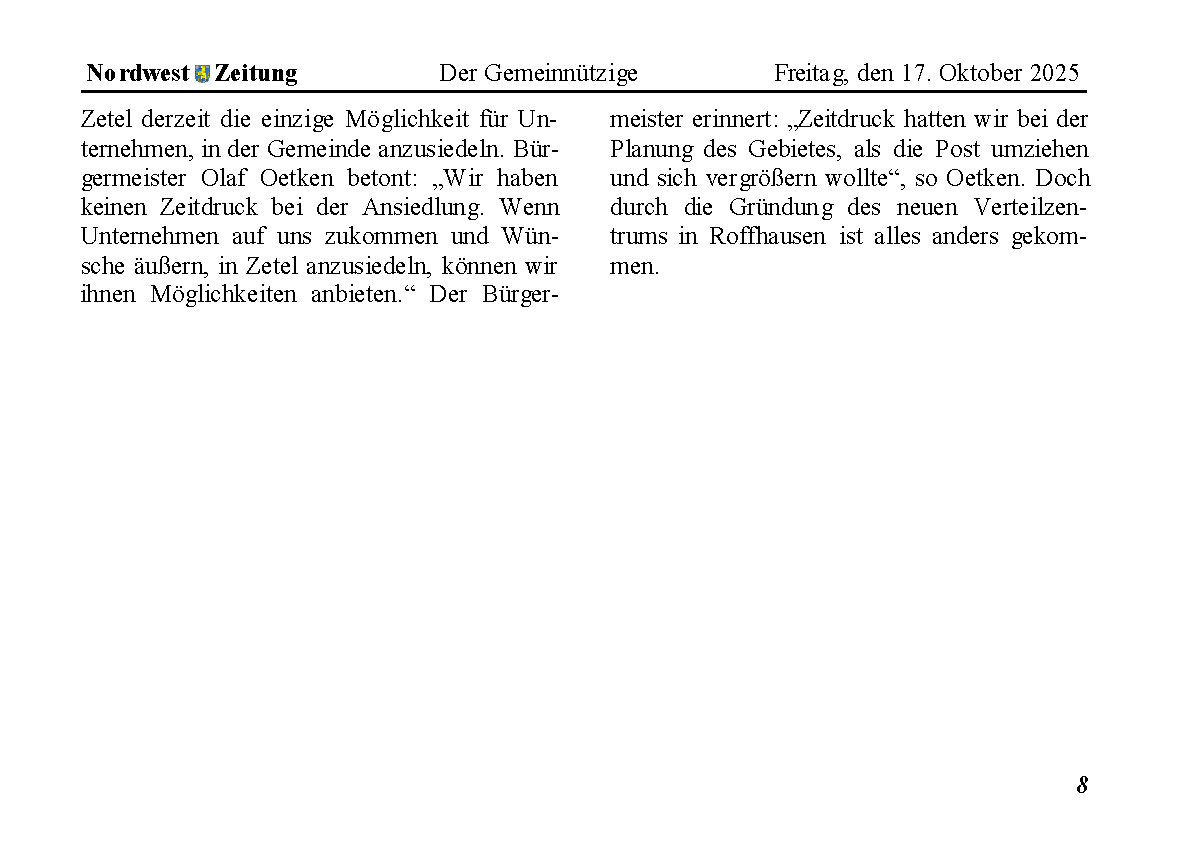 Nordwest Zeitung Der Gemeinnützige Freitag, den 17. Oktober 2025

Zetel derzeit die einzige Möglichkeit für Unternehmen, in der Gemeinde anzusiedeln. Bürgermeister Olaf Oetken betont: „Wir haben keinen Zeitdruck bei der Ansiedlung. Wenn Unternehmen auf uns zukommen und Wünsche äußern, in Zetel anzusiedeln, können wir ihnen Möglichkeiten anbieten.“ Der Bürgermeister erinnert: „Zeitdruck hatten wir bei der Planung des Gebietes, als die Post umziehen und sich vergrößern wollte“, so Oetken. Doch durch die Gründung des neuen Verteilzentrums in Roffhausen ist alles anders gekommen.

8